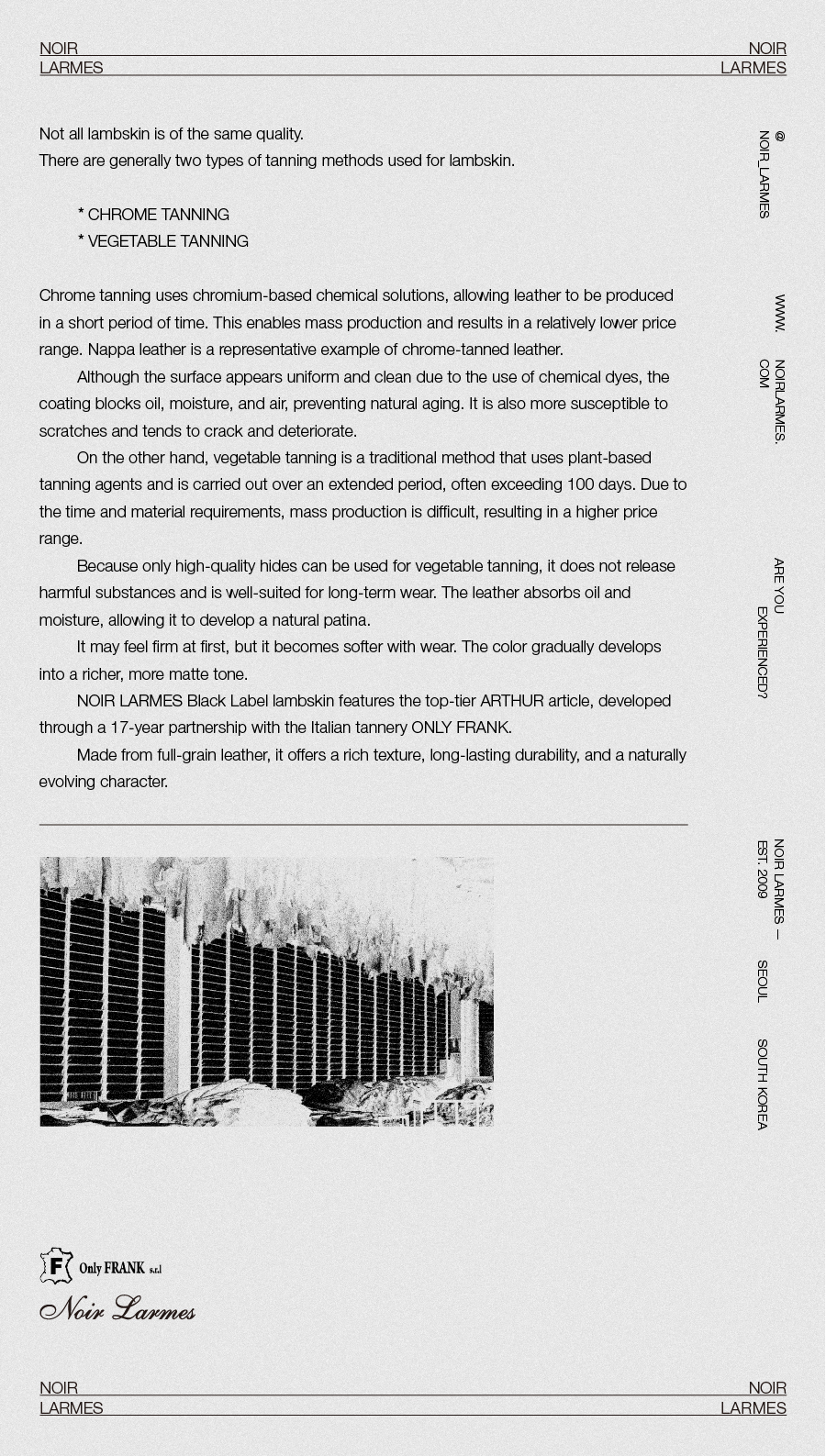 NOIR
LARMES

NOIR
LARMES

Not all lambskin is of the same quality.
There are generally two types of tanning methods used for lambskin.

* CHROME TANNING
* VEGETABLE TANNING

Chrome tanning uses chromium-based chemical solutions, allowing leather to be produced in a short period of time. This enables mass production and results in a relatively lower price range. Nappa leather is a representative example of chrome-tanned leather.

Although the surface appears uniform and clean due to the use of chemical dyes, the coating blocks oil, moisture, and air, preventing natural aging. It is also more susceptible to scratches and tends to crack and deteriorate.

On the other hand, vegetable tanning is a traditional method that uses plant-based tanning agents and is carried out over an extended period, often exceeding 100 days. Due to the time and material requirements, mass production is difficult, resulting in a higher price range.

Because only high-quality hides can be used for vegetable tanning, it does not release harmful substances and is well-suited for long-term wear. The leather absorbs oil and moisture, allowing it to develop a natural patina.

It may feel firm at first, but it becomes softer with wear. The color gradually develops into a richer, more matte tone.

NOIR LARMES Black Label lambskin features the top-tier ARTHUR article, developed through a 17-year partnership with the Italian tannery ONLY FRANK.

Made from full-grain leather, it offers a rich texture, long-lasting durability, and a naturally evolving character.

@ NOIR_LARMES

WWW. NOIRLARMES. COM

ARE YOU EXPERIENCED?

NOIR LARMES — EST. 2009

SEOUL

SOUTH KOREA

F Only FRANK s.r.l
Noir Larmes

NOIR
LARMES

NOIR
LARMES